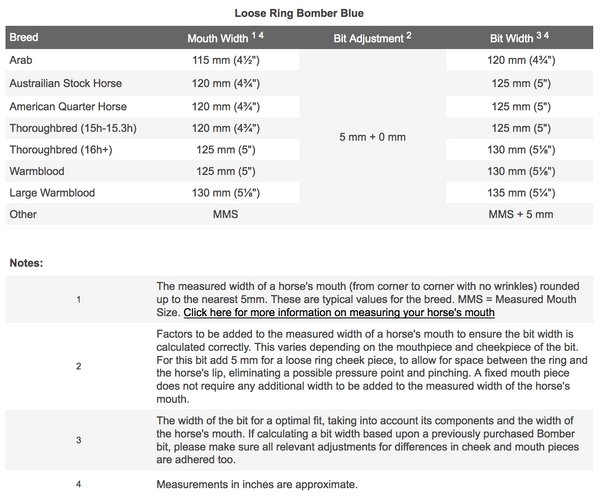 Loose Ring Bomber Blue

| Breed | Mouth Width $^{1\,4}$ | Bit Adjustment $^{2}$ | Bit Width $^{3\,4}$ |
|---|---|---|---|
| Arab | 115 mm (4½") | 5 mm + 0 mm | 120 mm (4¾") |
| Austrailian Stock Horse | 120 mm (4¾") | | 125 mm (5") |
| American Quarter Horse | 120 mm (4¾") | | 125 mm (5") |
| Thoroughbred (15h-15.3h) | 120 mm (4¾") | | 125 mm (5") |
| Thoroughbred (16h+) | 125 mm (5") | | 130 mm (5⅛") |
| Warmblood | 125 mm (5") | | 130 mm (5⅛") |
| Large Warmblood | 130 mm (5⅛") | | 135 mm (5¼") |
| Other | MMS | | MMS + 5 mm |

Notes:

| | |
|---|---|
| 1 | The measured width of a horse's mouth (from corner to corner with no wrinkles) rounded up to the nearest 5mm. These are typical values for the breed. MMS = Measured Mouth Size. Click here for more information on measuring your horse's mouth |
| 2 | Factors to be added to the measured width of a horse's mouth to ensure the bit width is calculated correctly. This varies depending on the mouthpiece and cheekpiece of the bit. For this bit add 5 mm for a loose ring cheek piece, to allow for space between the ring and the horse's lip, eliminating a possible pressure point and pinching. A fixed mouth piece does not require any additional width to be added to the measured width of the horse's mouth. |
| 3 | The width of the bit for a optimal fit, taking into account its components and the width of the horse's mouth. If calculating a bit width based upon a previously purchased Bomber bit, please make sure all relevant adjustments for differences in cheek and mouth pieces are adhered too. |
| 4 | Measurements in inches are approximate. |